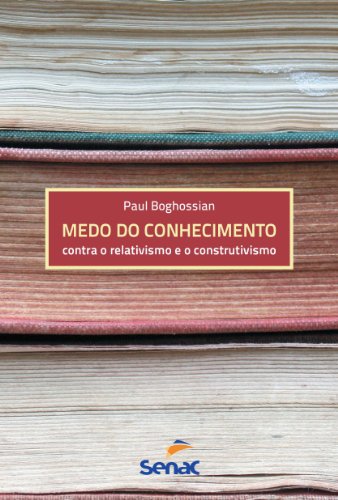 Paul Boghossian

MEDO DO CONHECIMENTO

contra o relativismo e o construtivismo

Senac